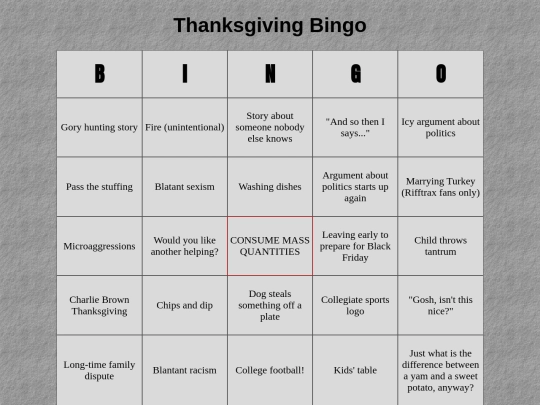 Thanksgiving Bingo

| B | I | N | G | O |
|---|---|---|---|---|
| Gory hunting story | Fire (unintentional) | Story about someone nobody else knows | "And so then I says..." | Icy argument about politics |
| Pass the stuffing | Blatant sexism | Washing dishes | Argument about politics starts up again | Marrying Turkey (Rifftrax fans only) |
| Microaggressions | Would you like another helping? | CONSUME MASS QUANTITIES | Leaving early to prepare for Black Friday | Child throws tantrum |
| Charlie Brown Thanksgiving | Chips and dip | Dog steals something off a plate | Collegiate sports logo | "Gosh, isn't this nice?" |
| Long-time family dispute | Blantant racism | College football! | Kids' table | Just what is the difference between a yam and a sweet potato, anyway? |